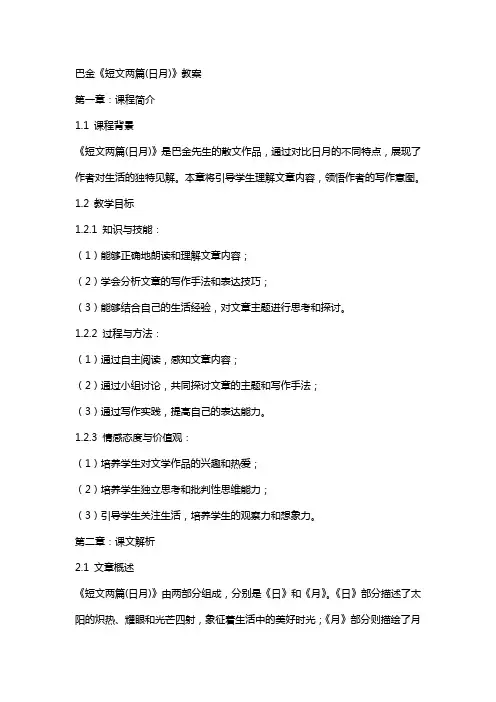 巴金《短文两篇(日月)》教案

第一章：课程简介

1.1 课程背景

《短文两篇(日月)》是巴金先生的散文作品，通过对比日月的不同特点，展现了作者对生活的独特见解。本章将引导学生理解文章内容，领悟作者的写作意图。

1.2 教学目标

1.2.1 知识与技能：

（1）能够正确地朗读和理解文章内容；

（2）学会分析文章的写作手法和表达技巧；

（3）能够结合自己的生活经验，对文章主题进行思考和探讨。

1.2.2 过程与方法：

（1）通过自主阅读，感知文章内容；

（2）通过小组讨论，共同探讨文章的主题和写作手法；

（3）通过写作实践，提高自己的表达能力。

1.2.3 情感态度与价值观：

（1）培养学生对文学作品的兴趣和热爱；

（2）培养学生独立思考和批判性思维能力；

（3）引导学生关注生活，培养学生的观察力和想象力。

第二章：课文解析

2.1 文章概述

《短文两篇(日月)》由两部分组成，分别是《日》和《月》。《日》部分描述了太阳的炽热、耀眼和光芒四射，象征着生活中的美好时光；《月》部分则描绘了月